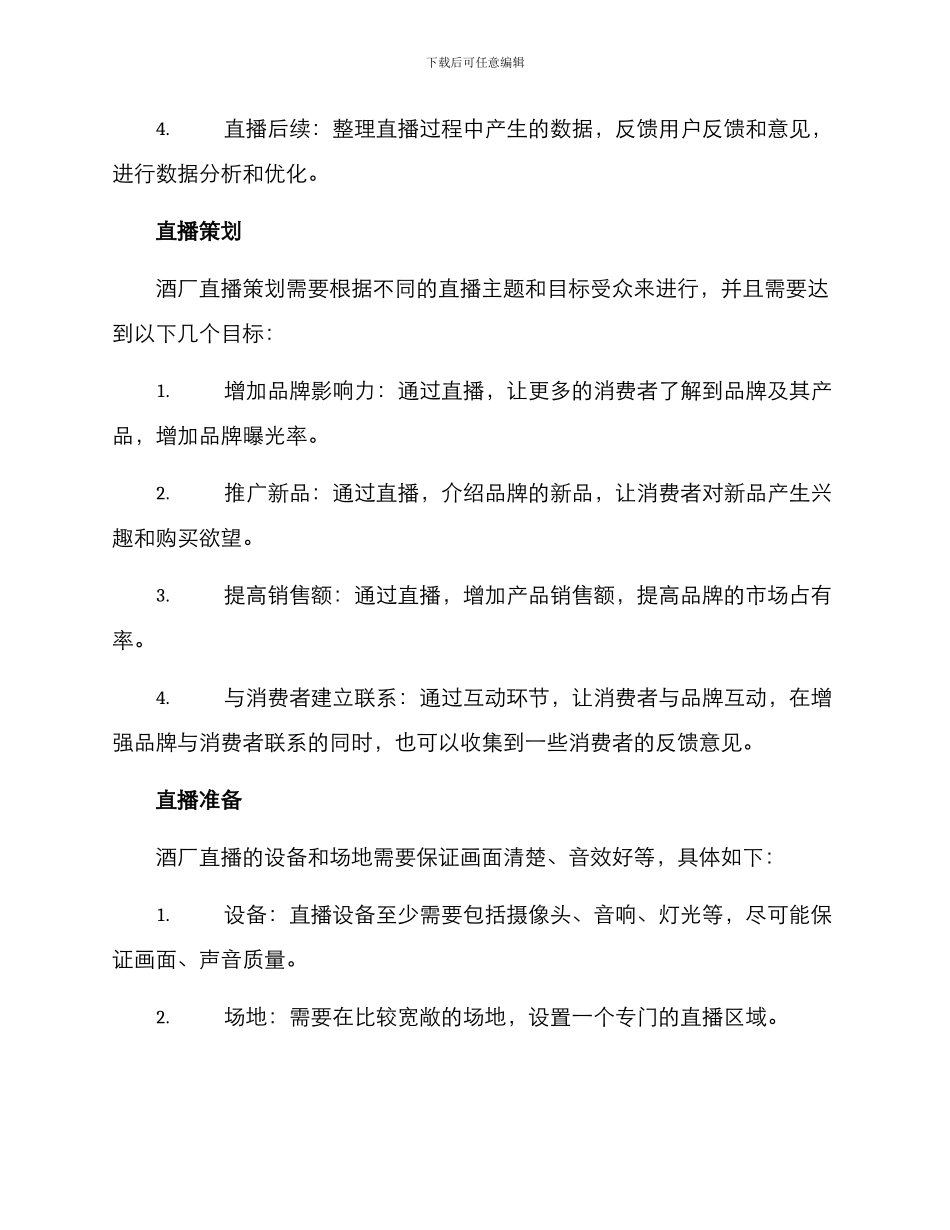 下载后可任意编辑

4. 直播后续：整理直播过程中产生的数据，反馈用户反馈和意见，进行数据分析和优化。

直播策划

酒厂直播策划需要根据不同的直播主题和目标受众来进行，并且需要达到以下几个目标：

1. 增加品牌影响力：通过直播，让更多的消费者了解到品牌及其产品，增加品牌曝光率。

2. 推广新品：通过直播，介绍品牌的新品，让消费者对新品产生兴趣和购买欲望。

3. 提高销售额：通过直播，增加产品销售额，提高品牌的市场占有率。

4. 与消费者建立联系：通过互动环节，让消费者与品牌互动，在增强品牌与消费者联系的同时，也可以收集到一些消费者的反馈意见。

直播准备

酒厂直播的设备和场地需要保证画面清楚、音效好等，具体如下：

1. 设备：直播设备至少需要包括摄像头、音响、灯光等，尽可能保证画面、声音质量。

2. 场地：需要在比较宽敞的场地，设置一个专门的直播区域。